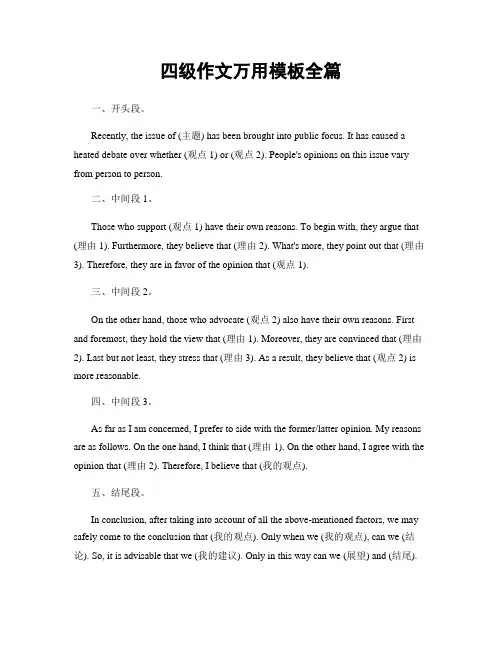 四级作文万用模板全篇

一、开头段。

Recently, the issue of (主题) has been brought into public focus. It has caused a heated debate over whether (观点 1) or (观点 2). People's opinions on this issue vary from person to person.

二、中间段 1。

Those who support (观点 1) have their own reasons. To begin with, they argue that (理由 1). Furthermore, they believe that (理由 2). What's more, they point out that (理由 3). Therefore, they are in favor of the opinion that (观点 1).

三、中间段 2。

On the other hand, those who advocate (观点 2) also have their own reasons. First and foremost, they hold the view that (理由 1). Moreover, they are convinced that (理由 2). Last but not least, they stress that (理由 3). As a result, they believe that (观点 2) is more reasonable.

四、中间段 3。

As far as I am concerned, I prefer to side with the former/latter opinion. My reasons are as follows. On the one hand, I think that (理由 1). On the other hand, I agree with the opinion that (理由 2). Therefore, I believe that (我的观点).

五、结尾段。

In conclusion, after taking into account of all the above-mentioned factors, we may safely come to the conclusion that (我的观点). Only when we (我的观点), can we (结论). So, it is advisable that we (我的建议). Only in this way can we (展望) and (结尾).